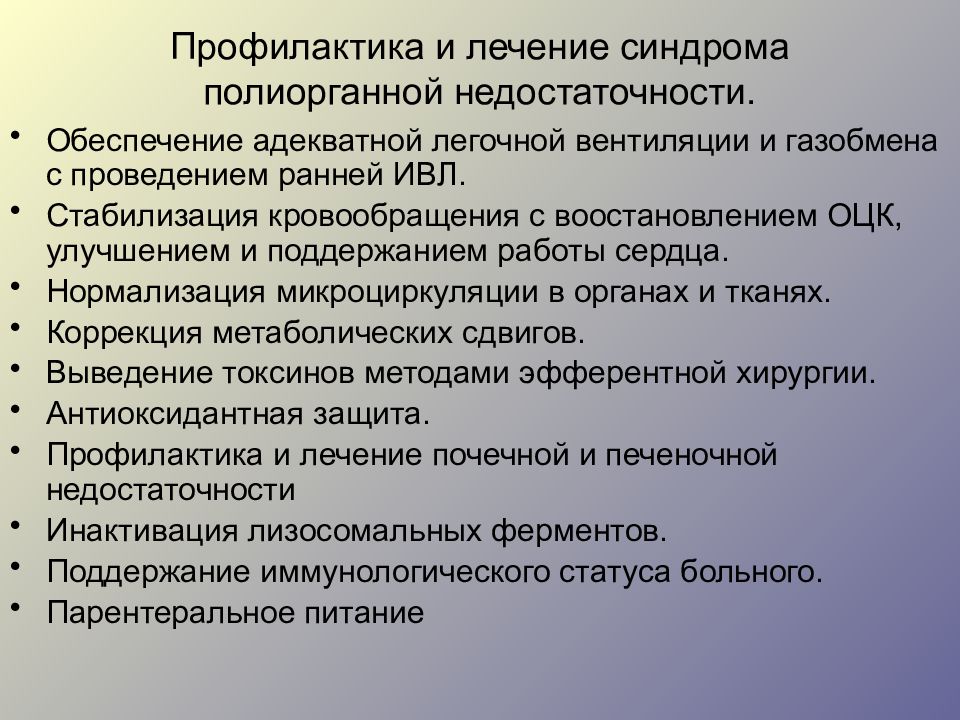 Профилактика и лечение синдрома полиорганной недостаточности.

• Обеспечение адекватной легочной вентиляции и газобмена с проведением ранней ИВЛ.
• Стабилизация кровообращения с воостановлением ОЦК, улучшением и поддержанием работы сердца.
• Нормализация микроциркуляции в органах и тканях.
• Коррекция метаболических сдвигов.
• Выведение токсинов методами эфферентной хирургии.
• Антиоксидантная защита.
• Профилактика и лечение почечной и печеночной недостаточности
• Инактивация лизосомальных ферментов.
• Поддержание иммунологического статуса больного.
• Парентеральное питание